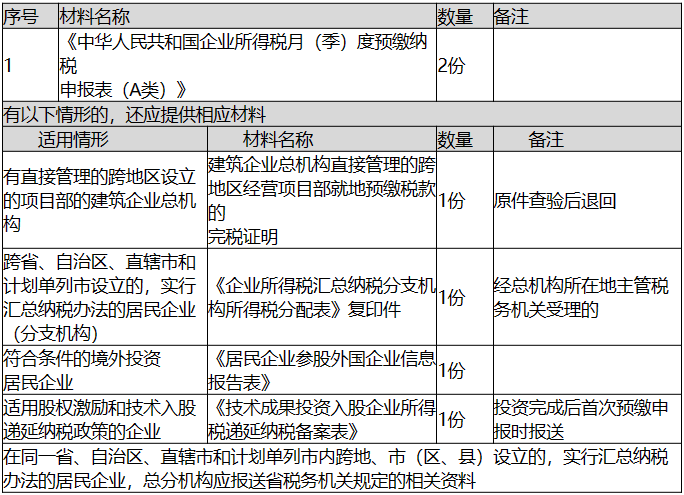 | 序号 | 材料名称 | 数量 | 备注 |
|---|---|---|---|
| 1 | 《中华人民共和国企业所得税月（季）度预缴纳税申报表（A类）》 | 2份 | |

有以下情形的，还应提供相应材料

| 适用情形 | 材料名称 | 数量 | 备注 |
|---|---|---|---|
| 有直接管理的跨地区设立的项目部的建筑企业总机构 | 建筑企业总机构直接管理的跨地区经营项目部就地预缴税款的完税证明 | 1份 | 原件查验后退回 |
| 跨省、自治区、直辖市和计划单列市设立的，实行汇总纳税办法的居民企业（分支机构） | 《企业所得税汇总纳税分支机构所得税分配表》复印件 | 1份 | 经总机构所在地主管税务机关受理的 |
| 符合条件的境外投资居民企业 | 《居民企业参股外国企业信息报告表》 | 1份 | |
| 适用股权激励和技术入股递延纳税政策的企业 | 《技术成果投资入股企业所得税递延纳税备案表》 | 1份 | 投资完成后首次预缴申报时报送 |

在同一省、自治区、直辖市和计划单列市内跨地、市（区、县）设立的，实行汇总纳税办法的居民企业，总分机构应报送省税务机关规定的相关资料